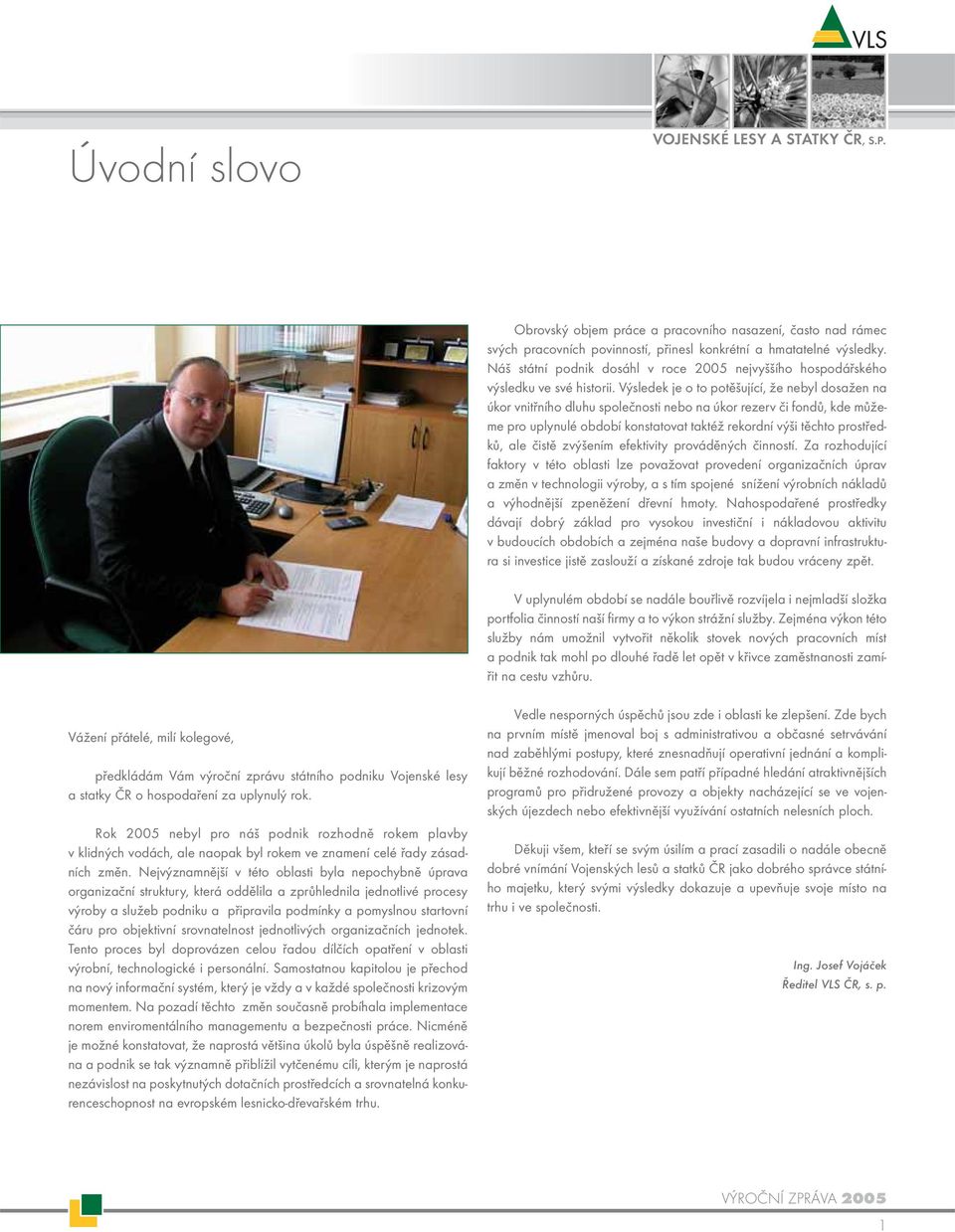 VLS

VOJENSKÉ LESY A STATKY ČR, S.P.

Úvodní slovo

Vážení přátelé, milí kolegové,

předkládám Vám výroční zprávu státního podniku Vojenské lesy a statky ČR o hospodaření za uplynulý rok.

Rok 2005 nebyl pro náš podnik rozhodně rokem plavby v klidných vodách, ale naopak byl rokem ve znamení celé řady zásadních změn. Nejvýznamnější v této oblasti byla nepochybně úprava organizační struktury, která oddělila a zprůhlednila jednotlivé procesy výroby a služeb podniku a připravila podmínky a pomyslnou startovní čáru pro objektivní srovnatelnost jednotlivých organizačních jednotek. Tento proces byl doprovázen celou řadou dílčích opatření v oblasti výrobní, technologické i personální. Samostatnou kapitolou je přechod na nový informační systém, který je vždy a v každé společnosti krizovým momentem. Na pozadí těchto změn současně probíhala implementace norem enviromentálního managementu a bezpečnosti práce. Nicméně je možné konstatovat, že naprostá většina úkolů byla úspěšně realizována a podnik se tak významně přiblížil vytčenému cíli, kterým je naprostá nezávislost na poskytnutých dotačních prostředcích a srovnatelná konkurenceschopnost na evropském lesnicko-dřevařském trhu.

Obrovský objem práce a pracovního nasazení, často nad rámec svých pracovních povinností, přinesl konkrétní a hmatatelné výsledky. Náš státní podnik dosáhl v roce 2005 nejvyššího hospodářského výsledku ve své historii. Výsledek je o to potěšující, že nebyl dosažen na úkor vnitřního dluhu společnosti nebo na úkor rezerv či fondů, kde můžeme pro uplynulé období konstatovat taktéž rekordní výši těchto prostředků, ale čistě zvýšením efektivity prováděných činností. Za rozhodující faktory v této oblasti lze považovat provedení organizačních úprav a změn v technologii výroby, a s tím spojené snížení výrobních nákladů a výhodnější zpeněžení dřevní hmoty. Nahospodařené prostředky dávají dobrý základ pro vysokou investiční i nákladovou aktivitu v budoucích obdobích a zejména naše budovy a dopravní infrastruktura si investice jistě zaslouží a získané zdroje tak budou vráceny zpět.

V uplynulém období se nadále bouřlivě rozvíjela i nejmladší složka portfolia činností naší firmy a to výkon strážní služby. Zejména výkon této služby nám umožnil vytvořit několik stovek nových pracovních míst a podnik tak mohl po dlouhé řadě let opět v křivce zaměstnanosti zamířit na cestu vzhůru.

Vedle nesporných úspěchů jsou zde i oblasti ke zlepšení. Zde bych na prvním místě jmenoval boj s administrativou a občasné setrvávání nad zaběhlými postupy, které znesnadňují operativní jednání a komplikují běžné rozhodování. Dále sem patří případné hledání atraktivnějších programů pro přidružené provozy a objekty nacházející se ve vojenských újezdech nebo efektivnější využívání ostatních nelesních ploch.

Děkuji všem, kteří se svým úsilím a prací zasadili o nadále obecně dobré vnímání Vojenských lesů a statků ČR jako dobrého správce státního majetku, který svými výsledky dokazuje a upevňuje svoje místo na trhu i ve společnosti.

Ing. Josef Vojáček
Ředitel VLS ČR, s. p.

VÝROČNÍ ZPRÁVA 2005

1